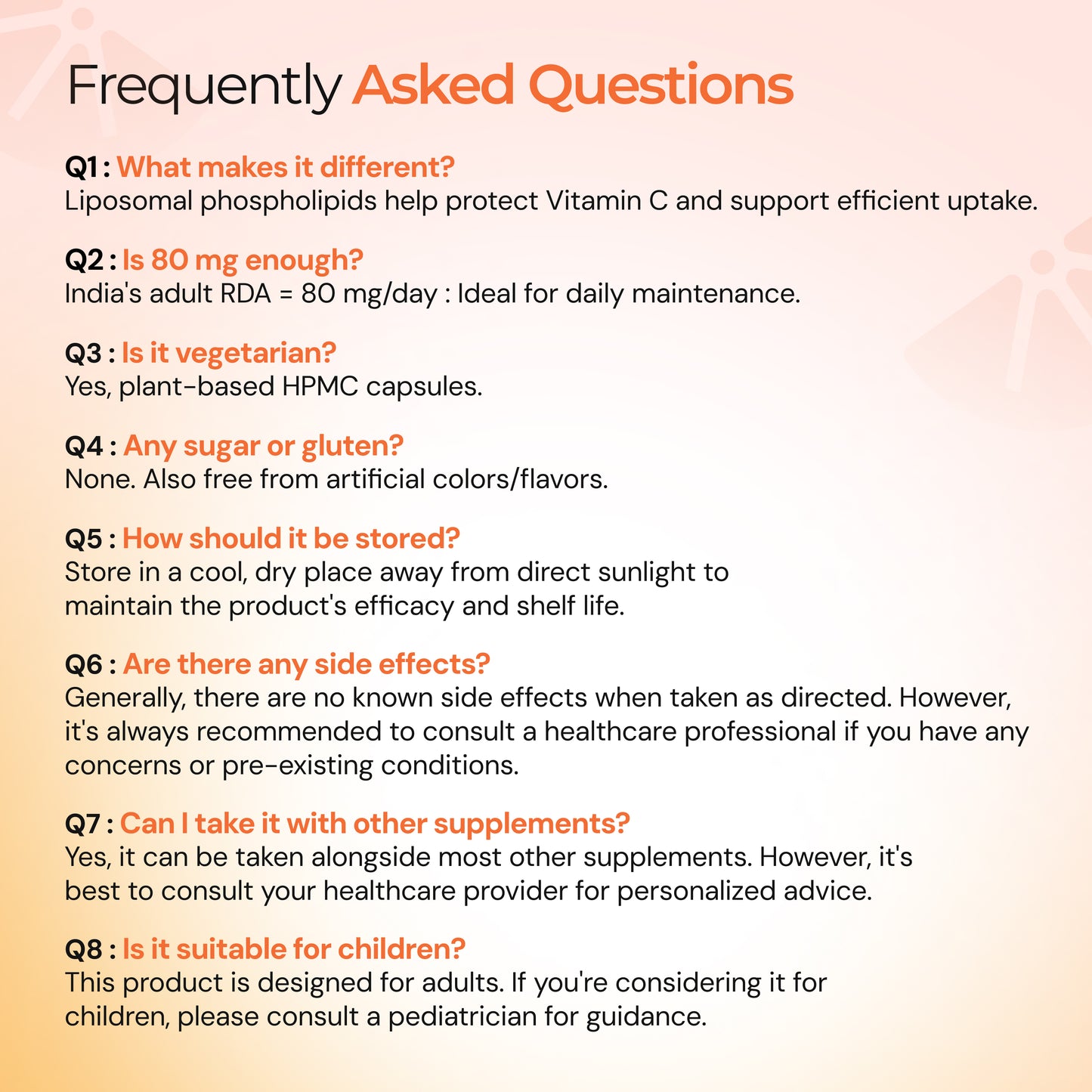 Frequently Asked Questions

Q1 : What makes it different?
Liposomal phospholipids help protect Vitamin C and support efficient uptake.

Q2 : Is 80 mg enough?
India's adult RDA = 80 mg/day : Ideal for daily maintenance.

Q3 : Is it vegetarian?
Yes, plant-based HPMC capsules.

Q4 : Any sugar or gluten?
None. Also free from artificial colors/flavors.

Q5 : How should it be stored?
Store in a cool, dry place away from direct sunlight to maintain the product's efficacy and shelf life.

Q6 : Are there any side effects?
Generally, there are no known side effects when taken as directed. However, it's always recommended to consult a healthcare professional if you have any concerns or pre-existing conditions.

Q7 : Can I take it with other supplements?
Yes, it can be taken alongside most other supplements. However, it's best to consult your healthcare provider for personalized advice.

Q8 : Is it suitable for children?
This product is designed for adults. If you're considering it for children, please consult a pediatrician for guidance.